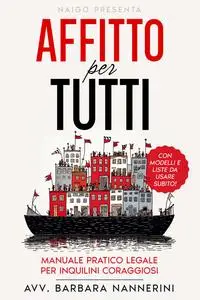 NAIGO PRESENTA

AFFITTO
per
TUTTI

CON MODELLI E LISTE DA USARE SUBITO!

MANUALE PRATICO LEGALE PER INQUILINI CORAGGIOSI

AVV. BARBARA NANNERINI